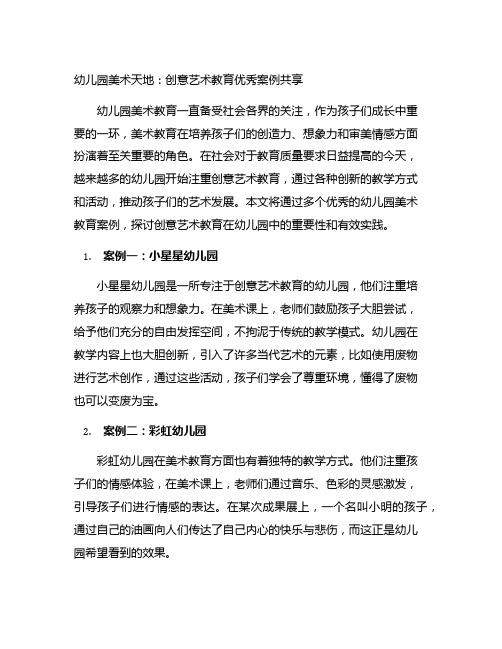 幼儿园美术天地：创意艺术教育优秀案例共享

幼儿园美术教育一直备受社会各界的关注，作为孩子们成长中重要的一环，美术教育在培养孩子们的创造力、想象力和审美情感方面扮演着至关重要的角色。在社会对于教育质量要求日益提高的今天，越来越多的幼儿园开始注重创意艺术教育，通过各种创新的教学方式和活动，推动孩子们的艺术发展。本文将通过多个优秀的幼儿园美术教育案例，探讨创意艺术教育在幼儿园中的重要性和有效实践。

1. 案例一：小星星幼儿园

小星星幼儿园是一所专注于创意艺术教育的幼儿园，他们注重培养孩子的观察力和想象力。在美术课上，老师们鼓励孩子大胆尝试，给予他们充分的自由发挥空间，不拘泥于传统的教学模式。幼儿园在教学内容上也大胆创新，引入了许多当代艺术的元素，比如使用废物进行艺术创作，通过这些活动，孩子们学会了尊重环境，懂得了废物也可以变废为宝。

2. 案例二：彩虹幼儿园

彩虹幼儿园在美术教育方面也有着独特的教学方式。他们注重孩子们的情感体验，在美术课上，老师们通过音乐、色彩的灵感激发，引导孩子们进行情感的表达。在某次成果展上，一个名叫小明的孩子，通过自己的油画向人们传达了自己内心的快乐与悲伤，而这正是幼儿园希望看到的效果。